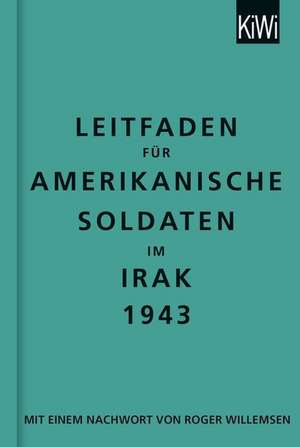 KiWi

LEITFADEN
FÜR
AMERIKANISCHE
SOLDATEN
IM
IRAK
1943

MIT EINEM NACHWORT VON ROGER WILLEMSEN